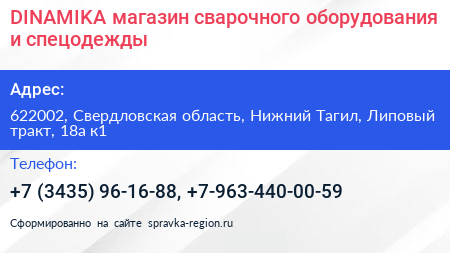 DINAMIKA магазин сварочного оборудования и спецодежды

Адрес:

622002, Свердловская область, Нижний Тагил, Липовый тракт, 18а к1

Телефон:

+7 (3435) 96-16-88, +7-963-440-00-59

Сформированно на сайте spravka-region.ru